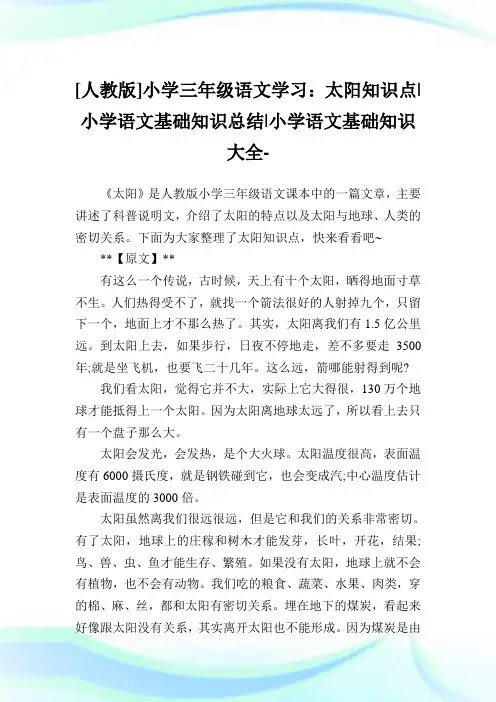 [人教版]小学三年级语文学习：太阳知识点|小学语文基础知识总结|小学语文基础知识大全-

《太阳》是人教版小学三年级语文课本中的一篇文章，主要讲述了科普说明文，介绍了太阳的特点以及太阳与地球、人类的密切关系。下面为大家整理了太阳知识点，快来看看吧~

**【原文】**

有这么一个传说，古时候，天上有十个太阳，晒得地面寸草不生。人们热得受不了，就找一个箭法很好的人射掉九个，只留下一个，地面上才不那么热了。其实，太阳离我们有 1.5 亿公里远。到太阳上去，如果步行，日夜不停地走，差不多要走 3500 年;就是坐飞机，也要飞二十几年。这么远，箭哪能射得到呢?

我们看太阳，觉得它并不大，实际上它大得很，130 万个地球才能抵得上一个太阳。因为太阳离地球太远了，所以看上去只有一个盘子那么大。

太阳会发光，会发热，是个大火球。太阳温度很高，表面温度有 6000 摄氏度，就是钢铁碰到它，也会变成汽;中心温度估计是表面温度的 3000 倍。

太阳虽然离我们很远很远，但是它和我们的关系非常密切。有了太阳，地球上的庄稼和树木才能发芽，长叶，开花，结果;鸟、兽、虫、鱼才能生存、繁殖。如果没有太阳，地球上就不会有植物，也不会有动物。我们吃的粮食、蔬菜、水果、肉类，穿的棉、麻、丝，都和太阳有密切关系。埋在地下的煤炭，看起来好像跟太阳没有关系，其实离开太阳也不能形成。因为煤炭是由